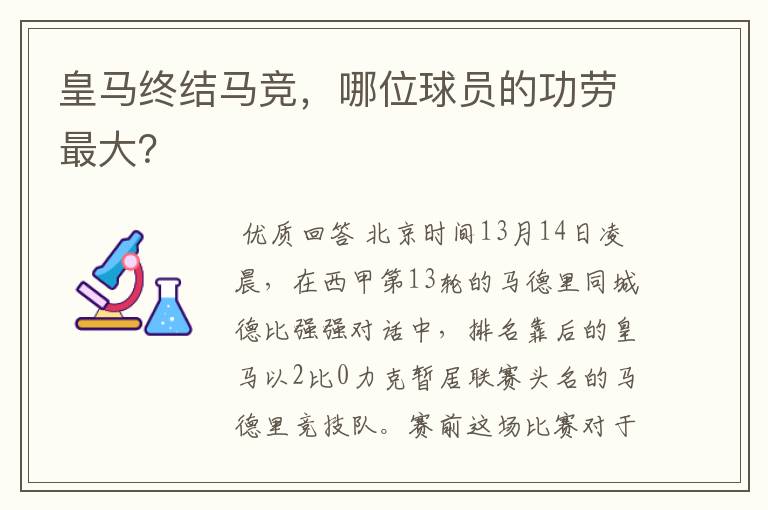 皇马终结马竞，哪位球员的功劳最大？

优质回答 北京时间13月14日凌晨，在西甲第13轮的马德里同城德比强强对话中，排名靠后的皇马以2比0力克暂居联赛头名的马德里竞技队。赛前这场比赛对于